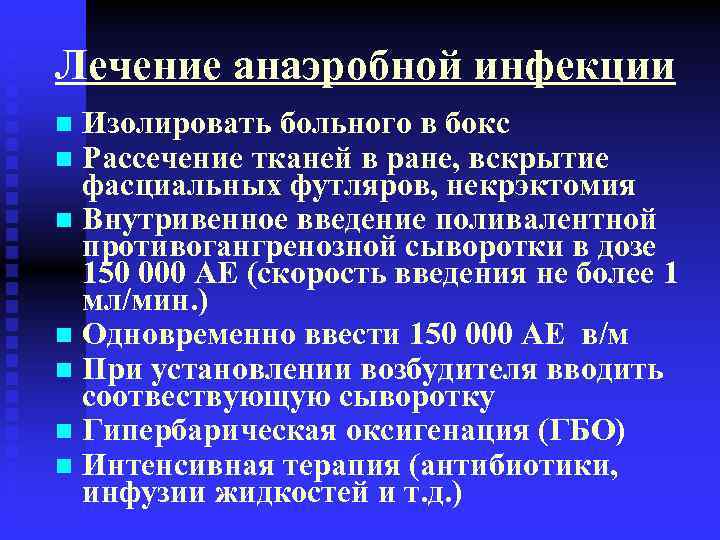 Лечение анаэробной инфекции

• Изолировать больного в бокс
• Рассечение тканей в ране, вскрытие фасциальных футляров, некрэктомия
• Внутривенное введение поливалентной противогангренозной сыворотки в дозе 150 000 АЕ (скорость введения не более 1 мл/мин.)
• Одновременно ввести 150 000 АЕ в/м
• При установлении возбудителя вводить соотвествующую сыворотку
• Гипербарическая оксигенация (ГБО)
• Интенсивная терапия (антибиотики, инфузии жидкостей и т.д.)